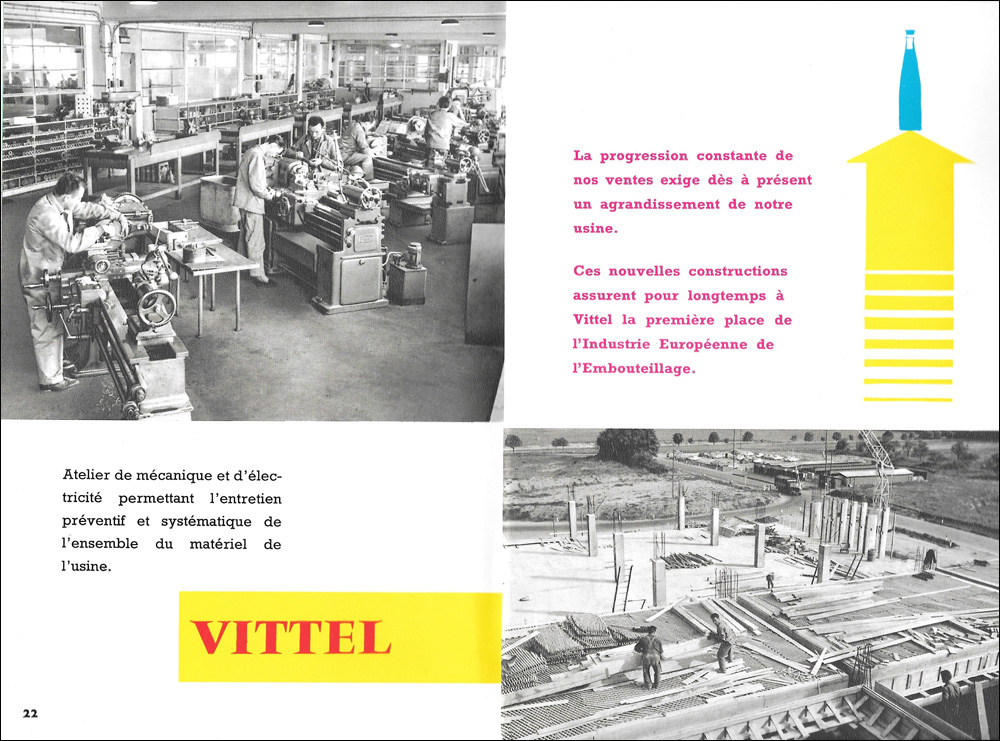 La progression constante de nos ventes exige dès à présent un agrandissement de notre usine.

Ces nouvelles constructions assurent pour longtemps à Vittel la première place de l'Industrie Européenne de l'Embouteillage.

Atelier de mécanique et d'électricité permettant l'entretien préventif et systématique de l'ensemble du matériel de l'usine.

VITTEL

22